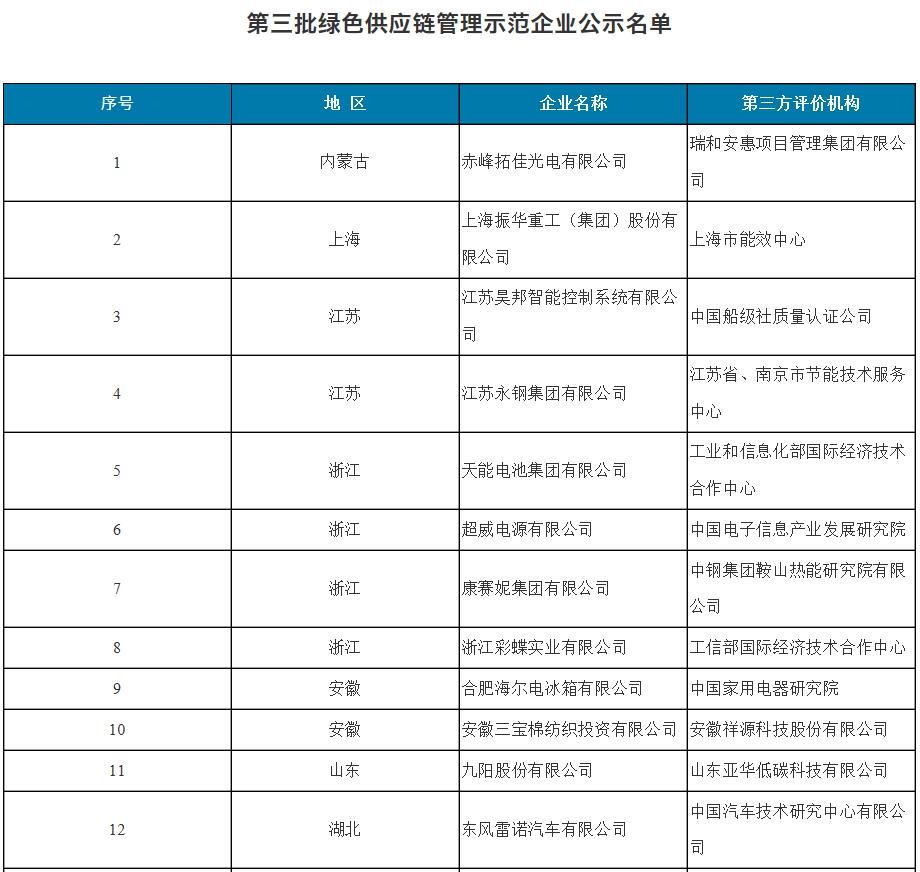 第三批绿色供应链管理示范企业公示名单

| 序号 | 地 区 | 企业名称 | 第三方评价机构 |
|---|---|---|---|
| 1 | 内蒙古 | 赤峰拓佳光电有限公司 | 瑞和安惠项目管理集团有限公司 |
| 2 | 上海 | 上海振华重工（集团）股份有限公司 | 上海市能效中心 |
| 3 | 江苏 | 江苏昊邦智能控制系统有限公司 | 中国船级社质量认证公司 |
| 4 | 江苏 | 江苏永钢集团有限公司 | 江苏省、南京市节能技术服务中心 |
| 5 | 浙江 | 天能电池集团有限公司 | 工业和信息化部国际经济技术合作中心 |
| 6 | 浙江 | 超威电源有限公司 | 中国电子信息产业发展研究院 |
| 7 | 浙江 | 康赛妮集团有限公司 | 中钢集团鞍山热能研究院有限公司 |
| 8 | 浙江 | 浙江彩蝶实业有限公司 | 工信部国际经济技术合作中心 |
| 9 | 安徽 | 合肥海尔电冰箱有限公司 | 中国家用电器研究院 |
| 10 | 安徽 | 安徽三宝棉纺织投资有限公司 | 安徽祥源科技股份有限公司 |
| 11 | 山东 | 九阳股份有限公司 | 山东亚华低碳科技有限公司 |
| 12 | 湖北 | 东风雷诺汽车有限公司 | 中国汽车技术研究中心有限公司 |